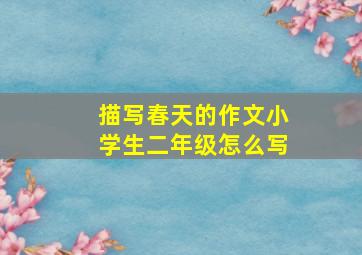 描写春天的作文小学生二年级怎么写